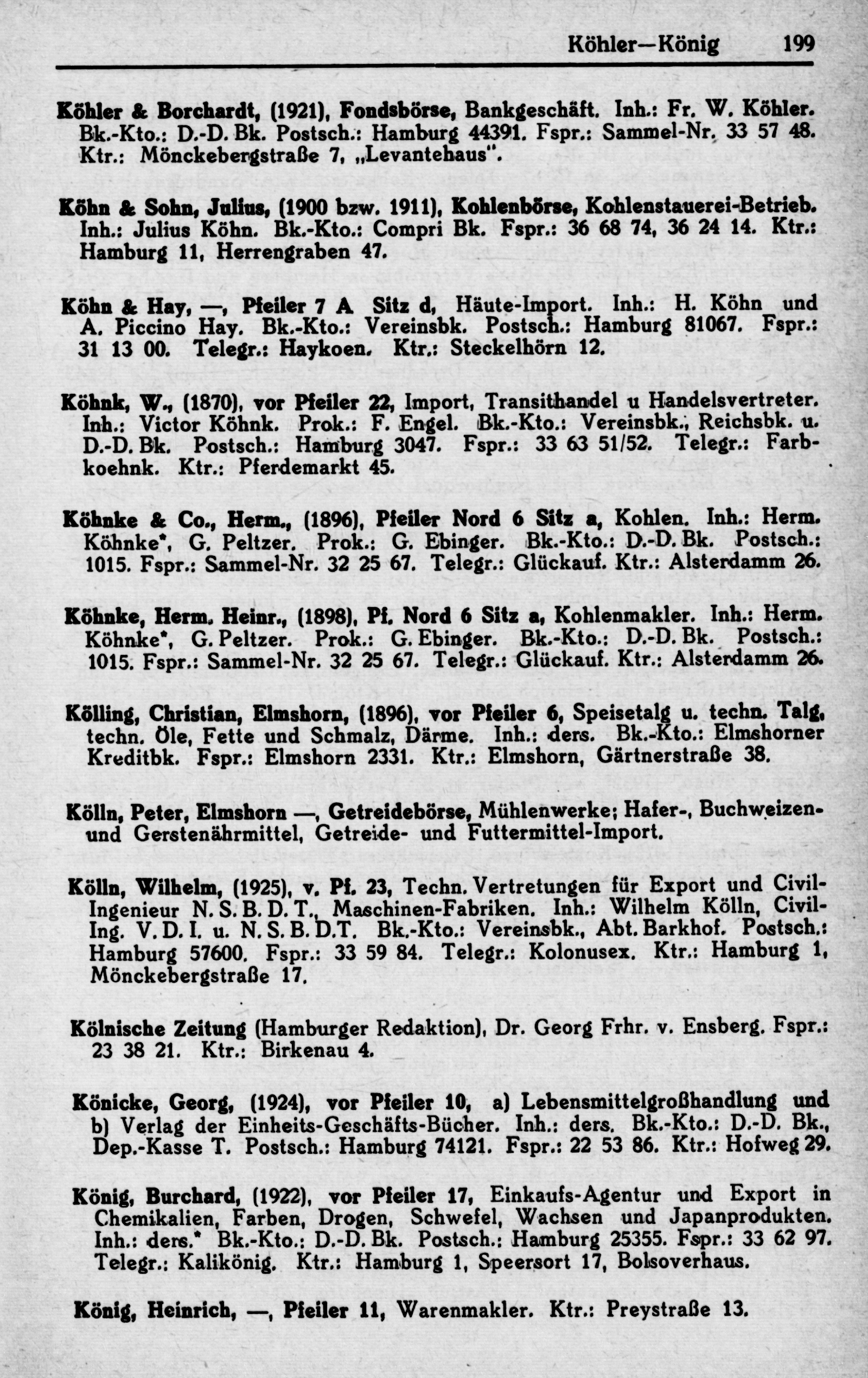 Köhler—König 199

Köhler & Borchardt, (1921), Fondsbörse, Bankgeschäft. Inh.: Fr. W. Köhler. Bk.-Kto.: D.-D. Bk. Postsch.: Hamburg 44391. Fspr.: Sammel-Nr. 33 57 48. Ktr.: Mönckebergstraße 7, „Levantehaus".

Köhn & Sohn, Julius, (1900 bzw. 1911), Kohlenbörse, Kohlenstauerei-Betrieb. Inh.: Julius Köhn. Bk.-Kto.: Compri Bk. Fspr.: 36 68 74, 36 24 14. Ktr.: Hamburg 11, Herrengraben 47.

Köhn & Hay, —, Pfeiler 7 A Sitz d, Häute-Import. Inh.: H. Köhn und A. Piccino Hay. Bk.-Kto.: Vereinsbk. Postsch.: Hamburg 81067. Fspr.: 31 13 00. Telegr.: Haykoen. Ktr.: Steckelhörn 12.

Köhnk, W., (1870), vor Pfeiler 22, Import, Transithandel u Handelsvertreter. Inh.: Victor Köhnk. Prok.: F. Engel. Bk.-Kto.: Vereinsbk., Reichsbk. u. D.-D. Bk. Postsch.: Hamburg 3047. Fspr.: 33 63 51/52. Telegr.: Farbkoehnk. Ktr.: Pferdemarkt 45.

Köhnke & Co., Herm., (1896), Pfeiler Nord 6 Sitz a, Kohlen. Inh.: Herm. Köhnke*, G. Peltzer. Prok.: G. Ebinger. Bk.-Kto.: D.-D. Bk. Postsch.: 1015. Fspr.: Sammel-Nr. 32 25 67. Telegr.: Glückauf. Ktr.: Alsterdamm 26.

Köhnke, Herm. Heinr., (1898), Pf. Nord 6 Sitz a, Kohlenmakler. Inh.: Herm. Köhnke*, G. Peltzer. Prok.: G. Ebinger. Bk.-Kto.: D.-D. Bk. Postsch.: 1015. Fspr.: Sammel-Nr. 32 25 67. Telegr.: Glückauf. Ktr.: Alsterdamm 26.

Kölling, Christian, Elmshorn, (1896), vor Pfeiler 6, Speisetalg u. techn. Talg, techn. Öle, Fette und Schmalz, Därme. Inh.: ders. Bk.-Kto.: Elmshorner Kreditbk. Fspr.: Elmshorn 2331. Ktr.: Elmshorn, Gärtnerstraße 38.

Kölln, Peter, Elmshorn —, Getreidebörse, Mühlenwerke; Hafer-, Buchweizen- und Gerstenährmittel, Getreide- und Futtermittel-Import.

Kölln, Wilhelm, (1925), v. Pf. 23, Techn. Vertretungen für Export und Civil-Ingenieur N. S. B. D. T., Maschinen-Fabriken. Inh.: Wilhelm Kölln, Civil-Ing. V. D. I. u. N. S. B. D.T. Bk.-Kto.: Vereinsbk., Abt. Barkhof. Postsch.: Hamburg 57600. Fspr.: 33 59 84. Telegr.: Kolonusex. Ktr.: Hamburg 1, Mönckebergstraße 17.

Kölnische Zeitung (Hamburger Redaktion), Dr. Georg Frhr. v. Ensberg. Fspr.: 23 38 21. Ktr.: Birkenau 4.

Könicke, Georg, (1924), vor Pfeiler 10, a) Lebensmittelgroßhandlung und b) Verlag der Einheits-Geschäfts-Bücher. Inh.: ders. Bk.-Kto.: D.-D. Bk., Dep.-Kasse T. Postsch.: Hamburg 74121. Fspr.: 22 53 86. Ktr.: Hofweg 29.

König, Burchard, (1922), vor Pfeiler 17, Einkaufs-Agentur und Export in Chemikalien, Farben, Drogen, Schwefel, Wachsen und Japanprodukten. Inh.: ders.* Bk.-Kto.: D.-D. Bk. Postsch.: Hamburg 25355. Fspr.: 33 62 97. Telegr.: Kalikönig. Ktr.: Hamburg 1, Speersort 17, Bolsoverhaus.

König, Heinrich, —, Pfeiler 11, Warenmakler. Ktr.: Preystraße 13.